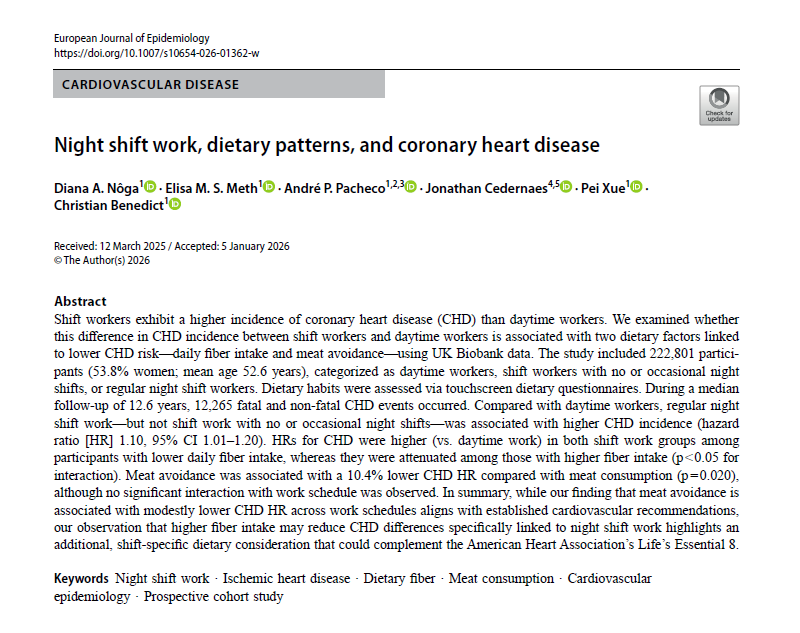 European Journal of Epidemiology
https://doi.org/10.1007/s10654-026-01362-w

CARDIOVASCULAR DISEASE

Check for updates

Night shift work, dietary patterns, and coronary heart disease

Diana A. Nôga$^{1}$ · Elisa M. S. Meth$^{1}$ · André P. Pacheco$^{1,2,3}$ · Jonathan Cedernaes$^{4,5}$ · Pei Xue$^{1}$ · Christian Benedict$^{1}$

Received: 12 March 2025 / Accepted: 5 January 2026
© The Author(s) 2026

Abstract
Shift workers exhibit a higher incidence of coronary heart disease (CHD) than daytime workers. We examined whether this difference in CHD incidence between shift workers and daytime workers is associated with two dietary factors linked to lower CHD risk—daily fiber intake and meat avoidance—using UK Biobank data. The study included 222,801 participants (53.8% women; mean age 52.6 years), categorized as daytime workers, shift workers with no or occasional night shifts, or regular night shift workers. Dietary habits were assessed via touchscreen dietary questionnaires. During a median follow-up of 12.6 years, 12,265 fatal and non-fatal CHD events occurred. Compared with daytime workers, regular night shift work—but not shift work with no or occasional night shifts—was associated with higher CHD incidence (hazard ratio [HR] 1.10, 95% CI 1.01–1.20). HRs for CHD were higher (vs. daytime work) in both shift work groups among participants with lower daily fiber intake, whereas they were attenuated among those with higher fiber intake (p<0.05 for interaction). Meat avoidance was associated with a 10.4% lower CHD HR compared with meat consumption (p=0.020), although no significant interaction with work schedule was observed. In summary, while our finding that meat avoidance is associated with modestly lower CHD HR across work schedules aligns with established cardiovascular recommendations, our observation that higher fiber intake may reduce CHD differences specifically linked to night shift work highlights an additional, shift-specific dietary consideration that could complement the American Heart Association's Life's Essential 8.

Keywords Night shift work · Ischemic heart disease · Dietary fiber · Meat consumption · Cardiovascular epidemiology · Prospective cohort study